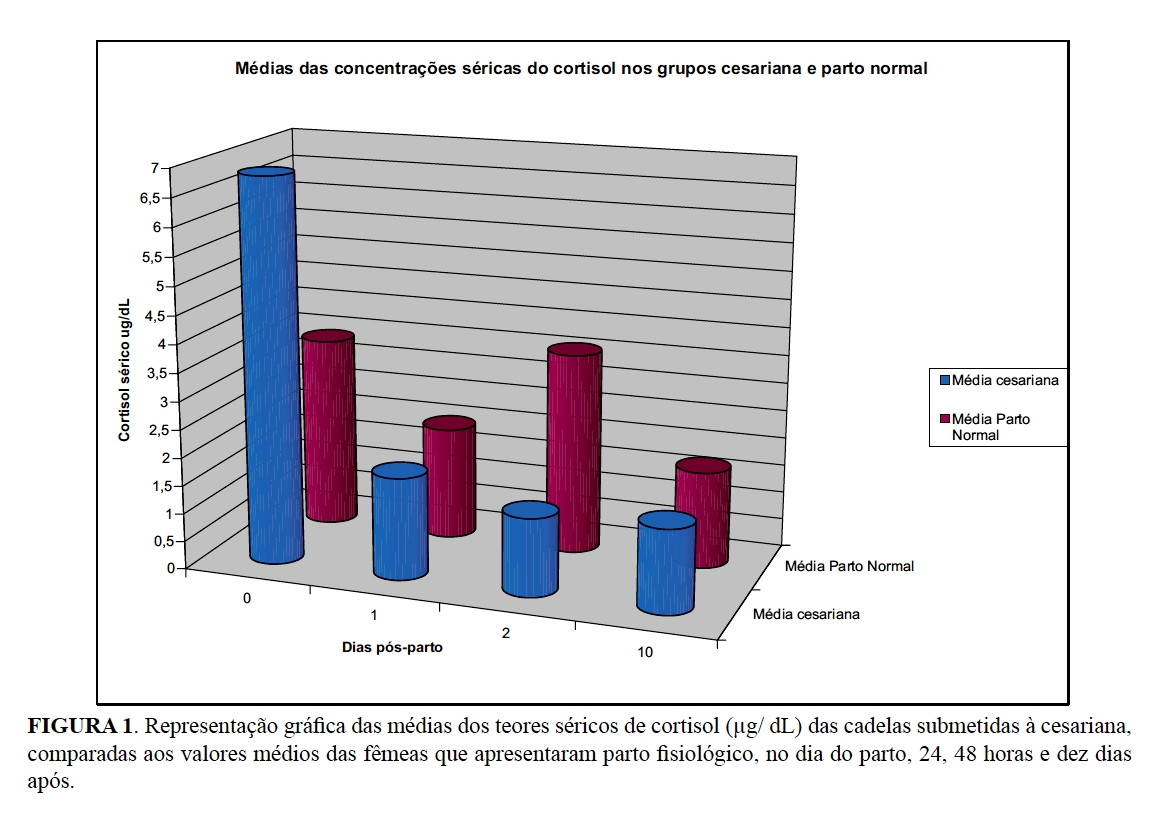 Médias das concentrações séricas do cortisol nos grupos cesariana e parto normal

Cortisol sérico ug/dL

7
6,5
6
5,5
5
4,5
4
3,5
3
2,5
2
1,5
1
0,5
0

0
1
2
10

Dias pós-parto

Média Parto Normal
Média cesariana

Média cesariana
Média Parto Normal

**FIGURA 1**. Representação gráfica das médias dos teores séricos de cortisol (μg/ dL) das cadelas submetidas à cesariana, comparadas aos valores médios das fêmeas que apresentaram parto fisiológico, no dia do parto, 24, 48 horas e dez dias após.